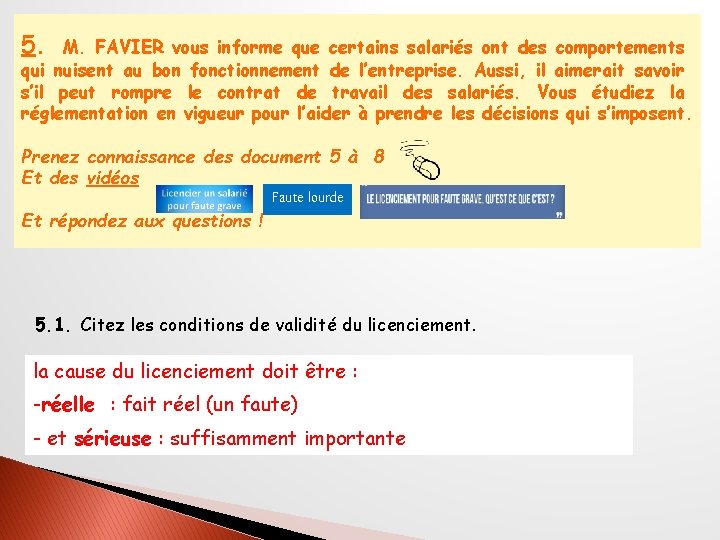 5. M. FAVIER vous informe que certains salariés ont des comportements qui nuisent au bon fonctionnement de l'entreprise. Aussi, il aimerait savoir s'il peut rompre le contrat de travail des salariés. Vous étudiez la réglementation en vigueur pour l'aider à prendre les décisions qui s'imposent.

Prenez connaissance des document 5 à 8
Et des vidéos

Licencier un salarié pour faute grave

Faute lourde

LE LICENCIEMENT POUR FAUTE GRAVE, QU'EST CE QUE C'EST ?

Et répondez aux questions !

5.1. Citez les conditions de validité du licenciement.

la cause du licenciement doit être :
-réelle : fait réel (un faute)
- et sérieuse : suffisamment importante